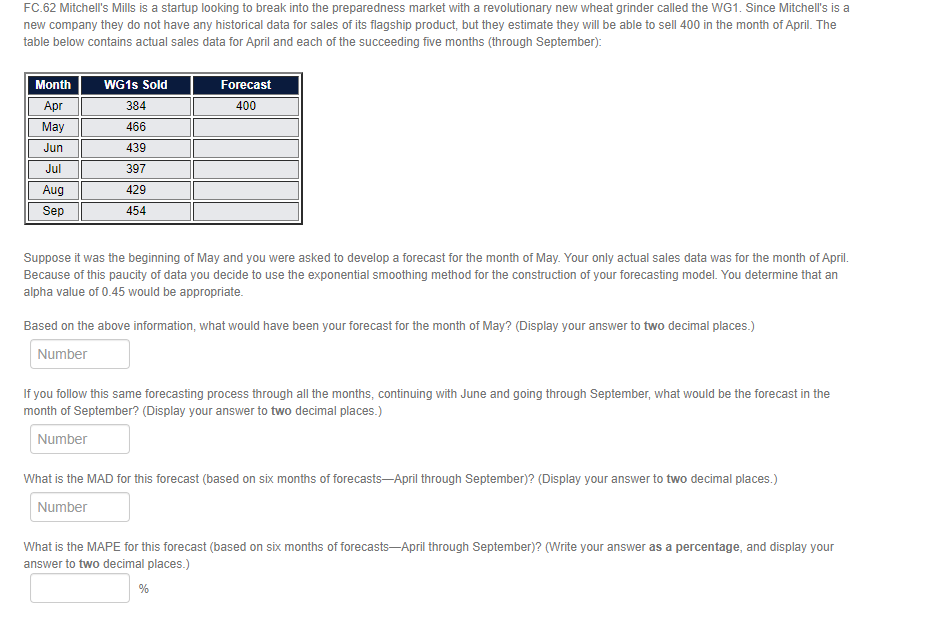 FC.62 Mitchell's Mills is a startup looking to break into the preparedness market with a revolutionary new wheat grinder called the WG1. Since Mitchell's is a new company they do not have any historical data for sales of its flagship product, but they estimate they will be able to sell 400 in the month of April. The table below contains actual sales data for April and each of the succeeding five months (through September):

| Month | WG1s Sold | Forecast |
|---|---|---|
| Apr | 384 | 400 |
| May | 466 | |
| Jun | 439 | |
| Jul | 397 | |
| Aug | 429 | |
| Sep | 454 | |

Suppose it was the beginning of May and you were asked to develop a forecast for the month of May. Your only actual sales data was for the month of April. Because of this paucity of data you decide to use the exponential smoothing method for the construction of your forecasting model. You determine that an alpha value of 0.45 would be appropriate.

Based on the above information, what would have been your forecast for the month of May? (Display your answer to two decimal places.)

Number

If you follow this same forecasting process through all the months, continuing with June and going through September, what would be the forecast in the month of September? (Display your answer to two decimal places.)

Number

What is the MAD for this forecast (based on six months of forecasts—April through September)? (Display your answer to two decimal places.)

Number

What is the MAPE for this forecast (based on six months of forecasts—April through September)? (Write your answer as a percentage, and display your answer to two decimal places.)

%